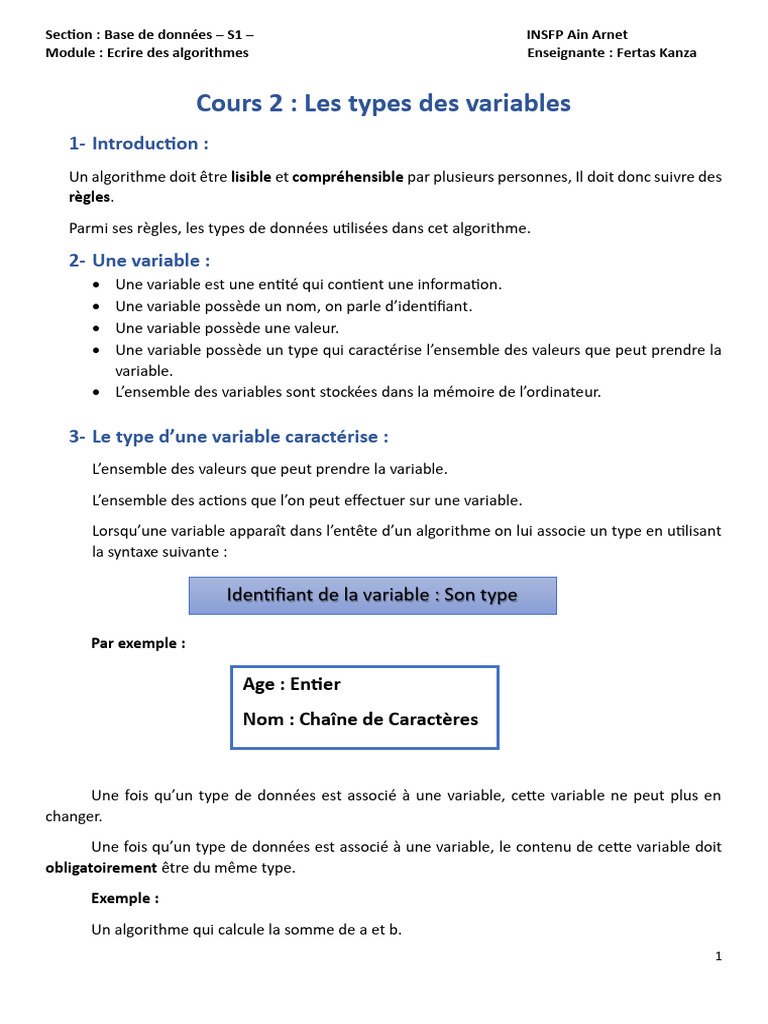 Section : Base de données – S1 –
Module : Ecrire des algorithmes

INSFP Ain Arnet
Enseignante : Fertas Kanza

Cours 2 : Les types des variables

1- Introduction :

Un algorithme doit être lisible et compréhensible par plusieurs personnes, Il doit donc suivre des règles.

Parmi ses règles, les types de données utilisées dans cet algorithme.

2- Une variable :

• Une variable est une entité qui contient une information.
• Une variable possède un nom, on parle d'identifiant.
• Une variable possède une valeur.
• Une variable possède un type qui caractérise l'ensemble des valeurs que peut prendre la variable.
• L'ensemble des variables sont stockées dans la mémoire de l'ordinateur.

3- Le type d'une variable caractérise :

L'ensemble des valeurs que peut prendre la variable.

L'ensemble des actions que l'on peut effectuer sur une variable.

Lorsqu'une variable apparaît dans l'entête d'un algorithme on lui associe un type en utilisant la syntaxe suivante :

Identifiant de la variable : Son type

Par exemple :

Age : Entier

Nom : Chaîne de Caractères

Une fois qu'un type de données est associé à une variable, cette variable ne peut plus en changer.

Une fois qu'un type de données est associé à une variable, le contenu de cette variable doit obligatoirement être du même type.

Exemple :

Un algorithme qui calcule la somme de a et b.

1